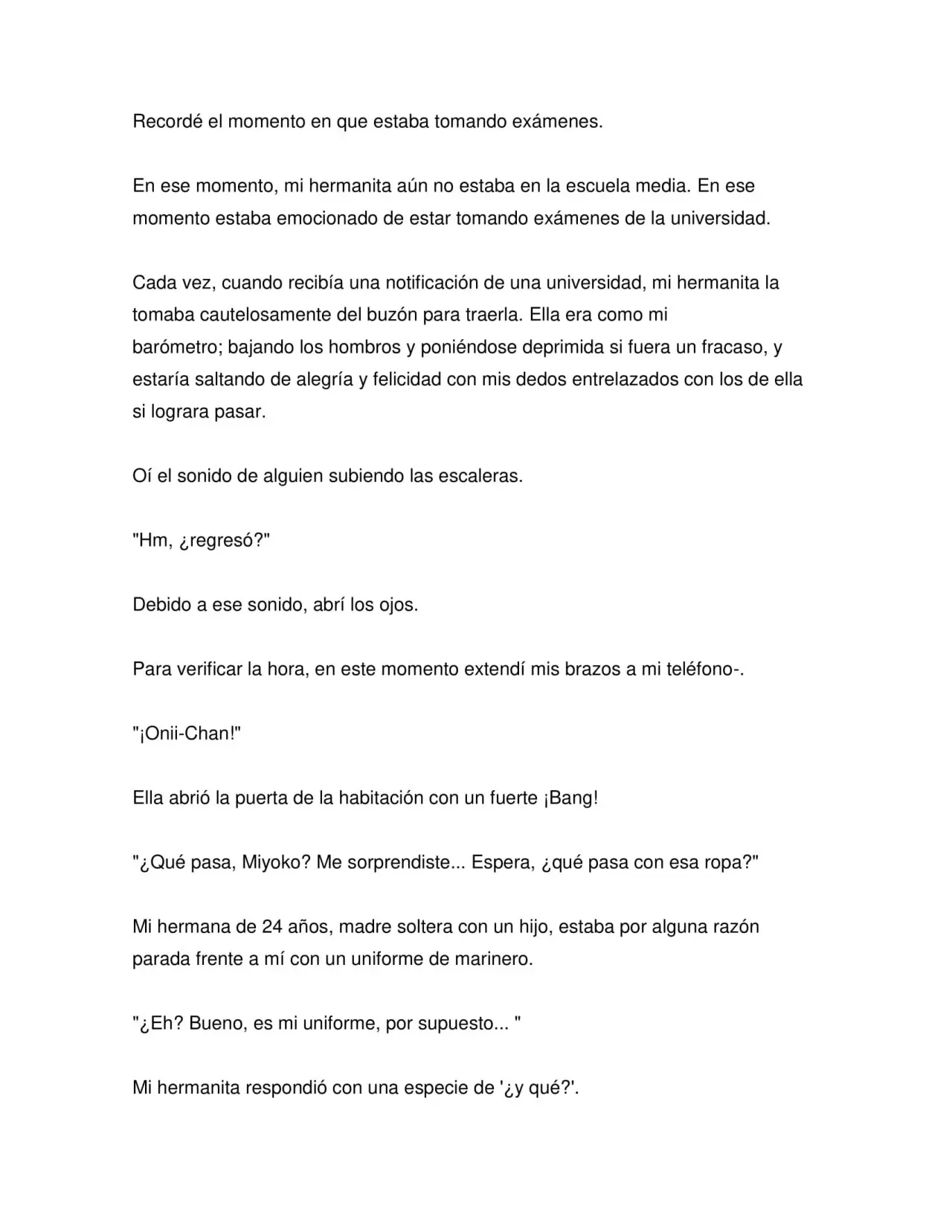 Recordé el momento en que estaba tomando exámenes.

En ese momento, mi hermanita aún no estaba en la escuela media. En ese momento estaba emocionado de estar tomando exámenes de la universidad.

Cada vez, cuando recibía una notificación de una universidad, mi hermanita la tomaba cautelosamente del buzón para traerla. Ella era como mi barómetro; bajando los hombros y poniéndose deprimida si fuera un fracaso, y estaría saltando de alegría y felicidad con mis dedos entrelazados con los de ella si lograra pasar.

Oí el sonido de alguien subiendo las escaleras.

"Hm, ¿regresó?"

Debido a ese sonido, abrí los ojos.

Para verificar la hora, en este momento extendí mis brazos a mi teléfono-.

"¡Onii-Chan!"

Ella abrió la puerta de la habitación con un fuerte ¡Bang!

"¿Qué pasa, Miyoko? Me sorprendiste... Espera, ¿qué pasa con esa ropa?"

Mi hermana de 24 años, madre soltera con un hijo, estaba por alguna razón parada frente a mí con un uniforme de marinero.

"¿Eh? Bueno, es mi uniforme, por supuesto... "

Mi hermanita respondió con una especie de '¿y qué?'.